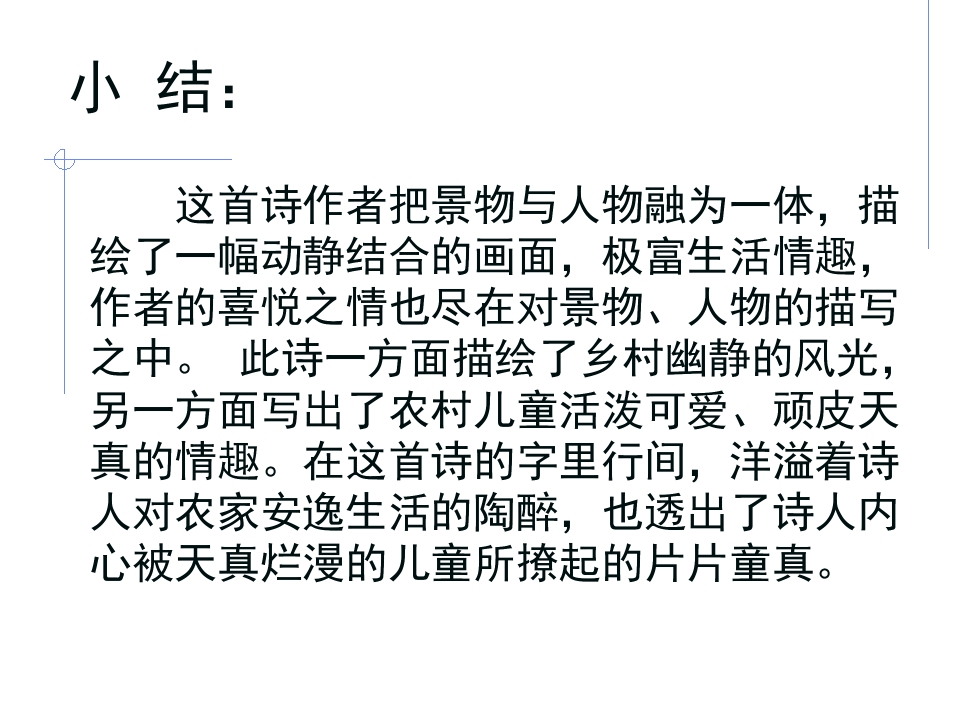 小 结：

这首诗作者把景物与人物融为一体，描绘了一幅动静结合的画面，极富生活情趣，作者的喜悦之情也尽在对景物、人物的描写之中。 此诗一方面描绘了乡村幽静的风光，另一方面写出了农村儿童活泼可爱、顽皮天真的情趣。在这首诗的字里行间，洋溢着诗人对农家安逸生活的陶醉，也透出了诗人内心被天真烂漫的儿童所撩起的片片童真。